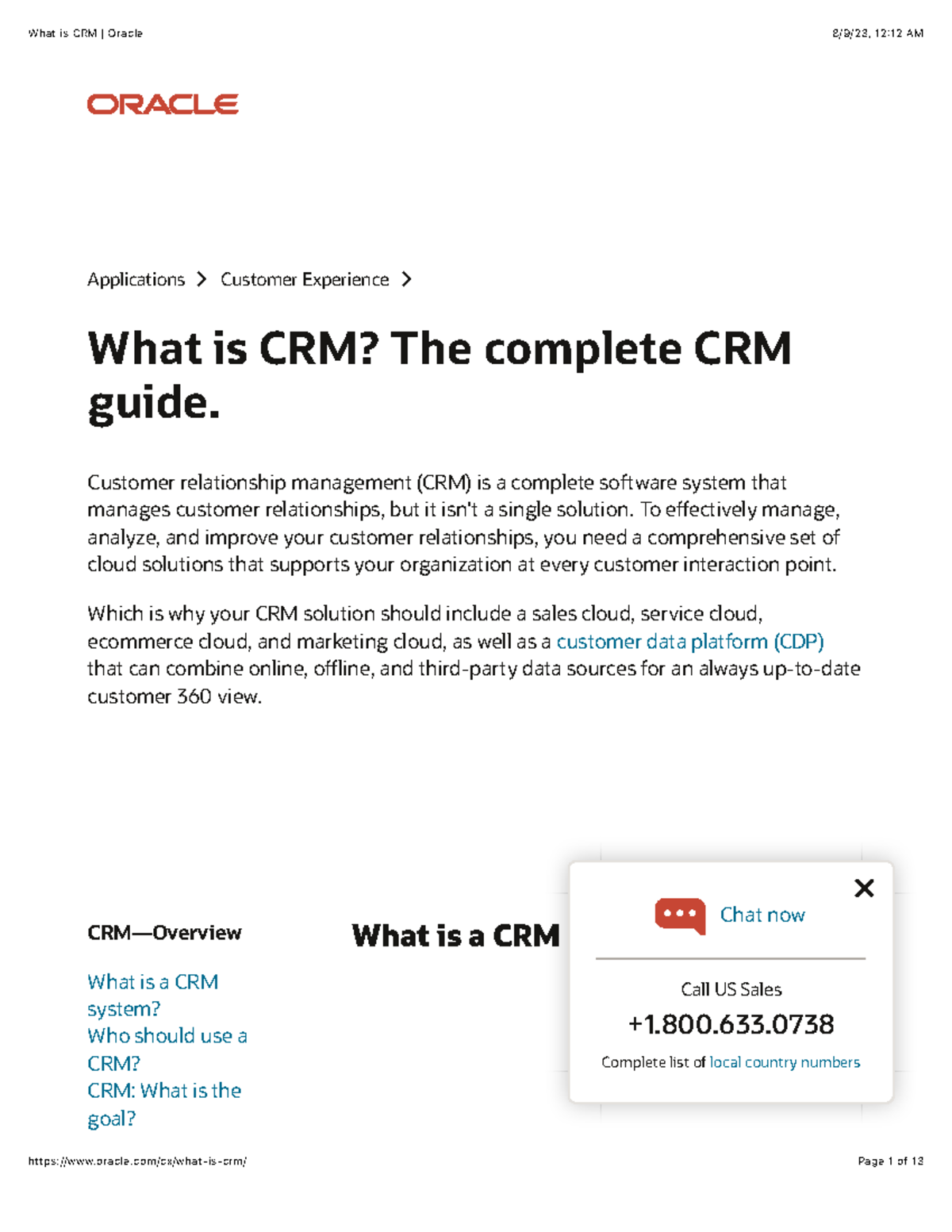 What is CRM | Oracle

8/9/23, 12:12 AM

ORACLE

Applications > Customer Experience >

What is CRM? The complete CRM guide.

Customer relationship management (CRM) is a complete software system that manages customer relationships, but it isn't a single solution. To effectively manage, analyze, and improve your customer relationships, you need a comprehensive set of cloud solutions that supports your organization at every customer interaction point.

Which is why your CRM solution should include a sales cloud, service cloud, ecommerce cloud, and marketing cloud, as well as a customer data platform (CDP) that can combine online, offline, and third-party data sources for an always up-to-date customer 360 view.

CRM—Overview

What is a CRM system?
Who should use a CRM?
CRM: What is the goal?

What is a CRM

Chat now

Call US Sales
+1.800.633.0738
Complete list of local country numbers

https://www.oracle.com/cx/what-is-crm/

Page 1 of 13